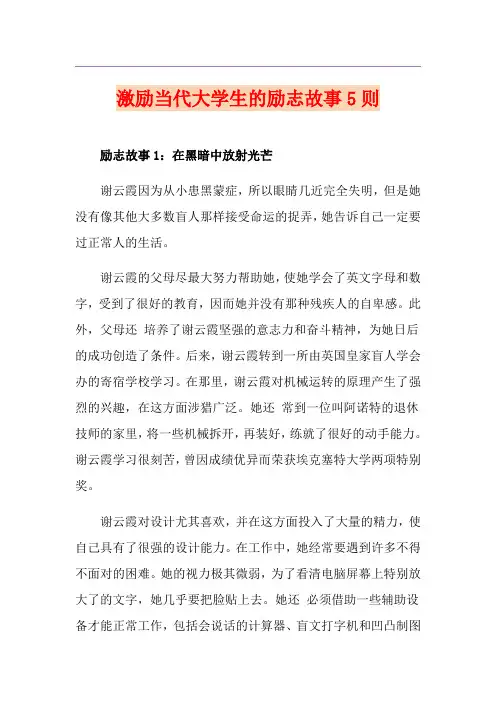 激励当代大学生的励志故事5则

励志故事1：在黑暗中放射光芒

谢云霞因为从小患黑蒙症，所以眼睛几近完全失明，但是她没有像其他大多数盲人那样接受命运的捉弄，她告诉自己一定要过正常人的生活。

谢云霞的父母尽最大努力帮助她，使她学会了英文字母和数字，受到了很好的教育，因而她并没有那种残疾人的自卑感。此外，父母还 培养了谢云霞坚强的意志力和奋斗精神，为她日后的成功创造了条件。后来，谢云霞转到一所由英国皇家盲人学会办的寄宿学校学习。在那里，谢云霞对机械运转的原理产生了强烈的兴趣，在这方面涉猎广泛。她还 常到一位叫阿诺特的退休技师的家里，将一些机械拆开，再装好，练就了很好的动手能力。谢云霞学习很刻苦，曾因成绩优异而荣获埃克塞特大学两项特别奖。

谢云霞对设计尤其喜欢，并在这方面投入了大量的精力，使自己具有了很强的设计能力。在工作中，她经常要遇到许多不得不面对的困难。她的视力极其微弱，为了看清电脑屏幕上特别放大了的文字，她几乎要把脸贴上去。她还 必须借助一些辅助设备才能正常工作，包括会说话的计算器、盲文打字机和凹凸制图